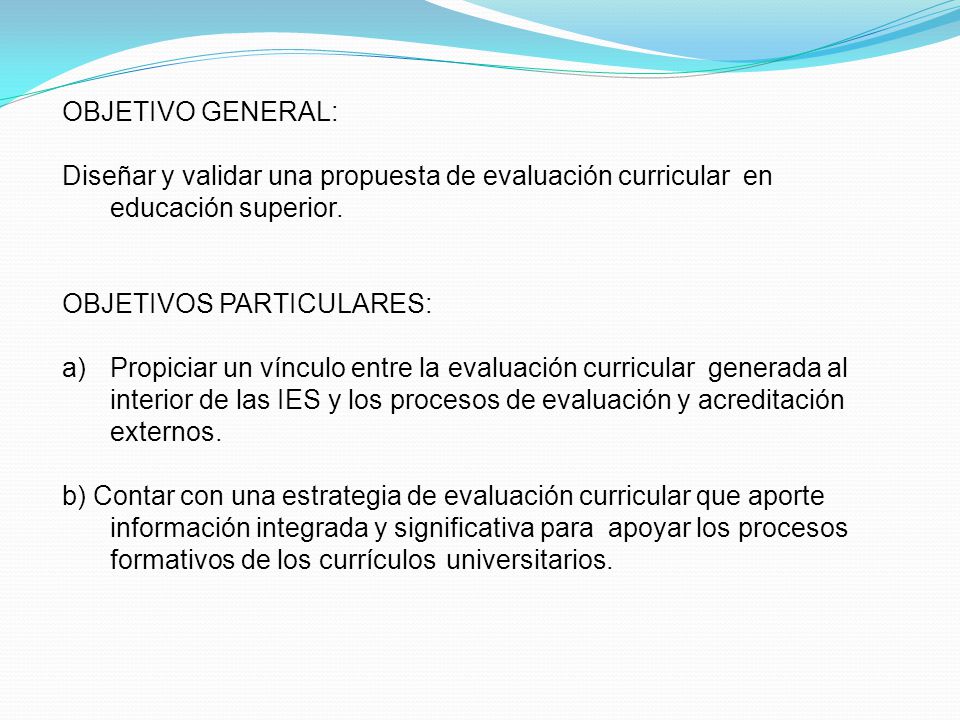 OBJETIVO GENERAL:

Diseñar y validar una propuesta de evaluación curricular en educación superior.

OBJETIVOS PARTICULARES:

a) Propiciar un vínculo entre la evaluación curricular generada al interior de las IES y los procesos de evaluación y acreditación externos.

b) Contar con una estrategia de evaluación curricular que aporte información integrada y significativa para apoyar los procesos formativos de los currículos universitarios.